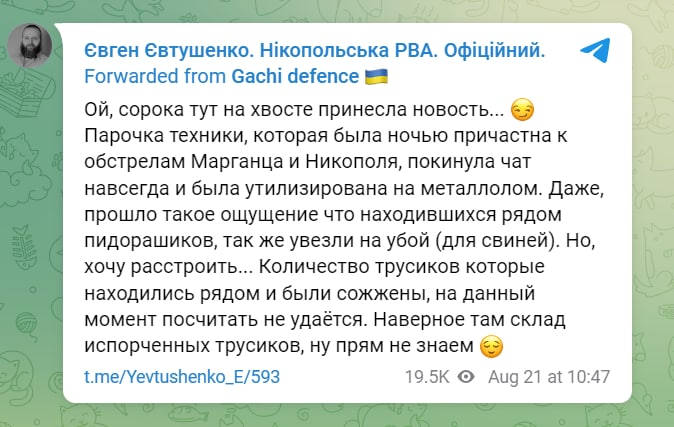 Євген Євтушенко. Нікопольська РВА. Офіційний.
Forwarded from Gachi defence 🇺🇦

Ой, сорока тут на хвосте принесла новость... 😏 Парочка техники, которая была ночью причастна к обстрелам Марганца и Никополя, покинула чат навсегда и была утилизирована на металлолом. Даже, прошло такое ощущение что находившихся рядом пидорашиков, так же увезли на убой (для свиней). Но, хочу расстроить... Количество трусиков которые находились рядом и были сожжены, на данный момент посчитать не удаётся. Наверное там склад испорченных трусиков, ну прям не знаем 😌

t.me/Yevtushenko_E/593 19.5K Aug 21 at 10:47